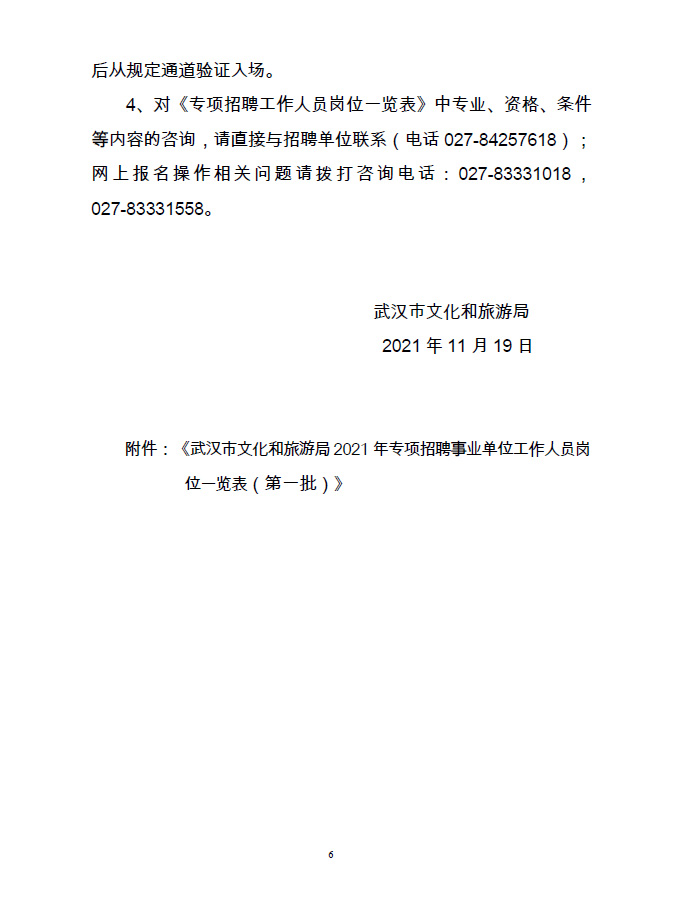 后从规定通道验证入场。

4、对《专项招聘工作人员岗位一览表》中专业、资格、条件等内容的咨询，请直接与招聘单位联系（电话 027-84257618）；网上报名操作相关问题请拨打咨询电话：027-83331018，027-83331558。

武汉市文化和旅游局
2021 年 11 月 19 日

附件：《武汉市文化和旅游局 2021 年专项招聘事业单位工作人员岗位一览表（第一批）》

6